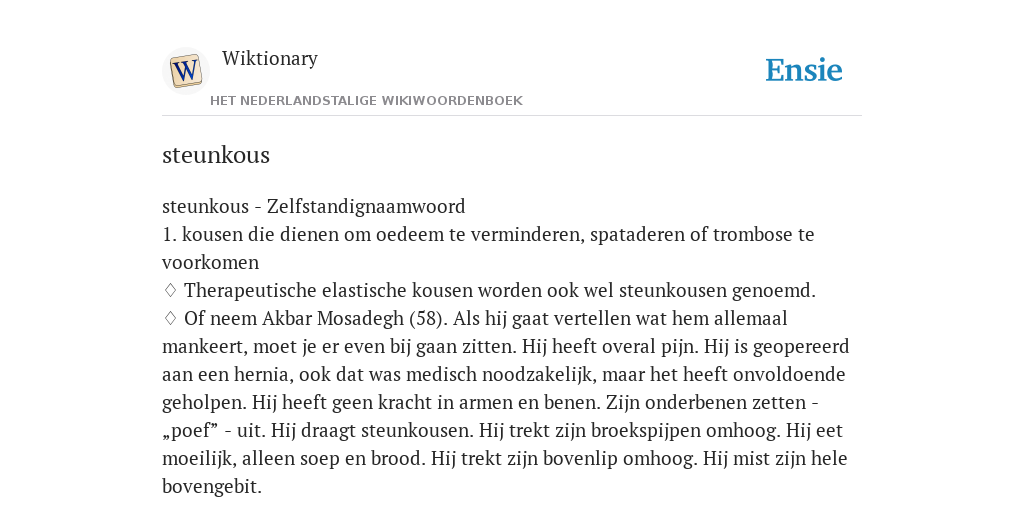 W

Wiktionary

HET NEDERLANDSTALIGE WIKIWOORDENBOEK

Ensie

steunkous

steunkous - Zelfstandignaamwoord
1. kousen die dienen om oedeem te verminderen, spataderen of trombose te voorkomen
♢ Therapeutische elastische kousen worden ook wel steunkousen genoemd.
♢ Of neem Akbar Mosadegh (58). Als hij gaat vertellen wat hem allemaal mankeert, moet je er even bij gaan zitten. Hij heeft overal pijn. Hij is geopereerd aan een hernia, ook dat was medisch noodzakelijk, maar het heeft onvoldoende geholpen. Hij heeft geen kracht in armen en benen. Zijn onderbenen zetten - „poef” - uit. Hij draagt steunkousen. Hij trekt zijn broekspijpen omhoog. Hij eet moeilijk, alleen soep en brood. Hij trekt zijn bovenlip omhoog. Hij mist zijn hele bovengebit.